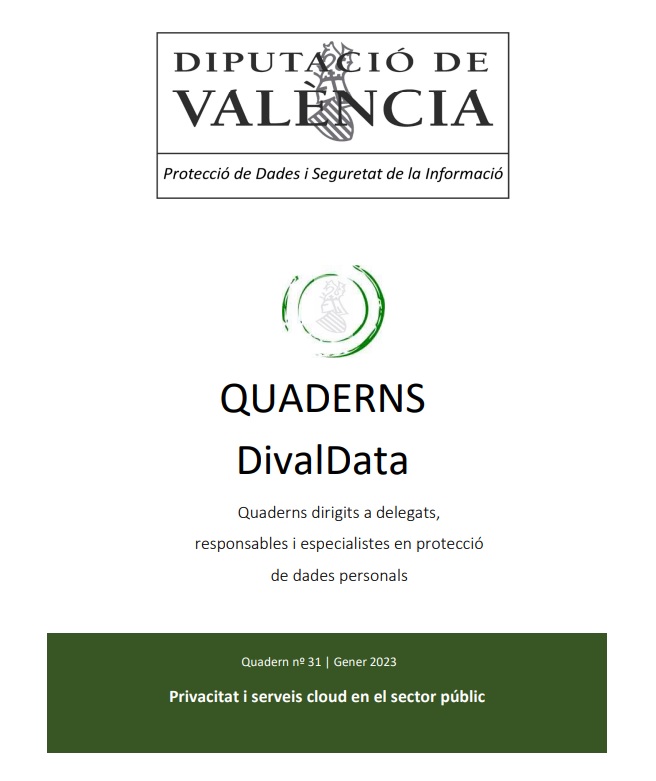 DIPUTACIÓ DE
VALÈNCIA

Protecció de Dades i Seguretat de la Informació

QUADERNS
DivalData

Quaderns dirigits a delegats, responsables i especialistes en protecció de dades personals

Quadern nº 31 | Gener 2023

Privacitat i serveis cloud en el sector públic